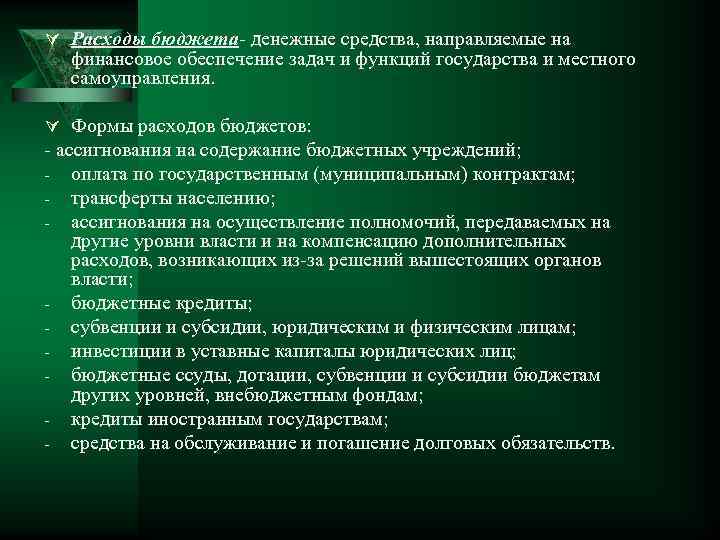 Расходы бюджета- денежные средства, направляемые на финансовое обеспечение задач и функций государства и местного самоуправления.

Формы расходов бюджетов:
- ассигнования на содержание бюджетных учреждений;
- оплата по государственным (муниципальным) контрактам;
- трансферты населению;
- ассигнования на осуществление полномочий, передаваемых на другие уровни власти и на компенсацию дополнительных расходов, возникающих из-за решений вышестоящих органов власти;
- бюджетные кредиты;
- субвенции и субсидии, юридическим и физическим лицам;
- инвестиции в уставные капиталы юридических лиц;
- бюджетные ссуды, дотации, субвенции и субсидии бюджетам других уровней, внебюджетным фондам;
- кредиты иностранным государствам;
- средства на обслуживание и погашение долговых обязательств.